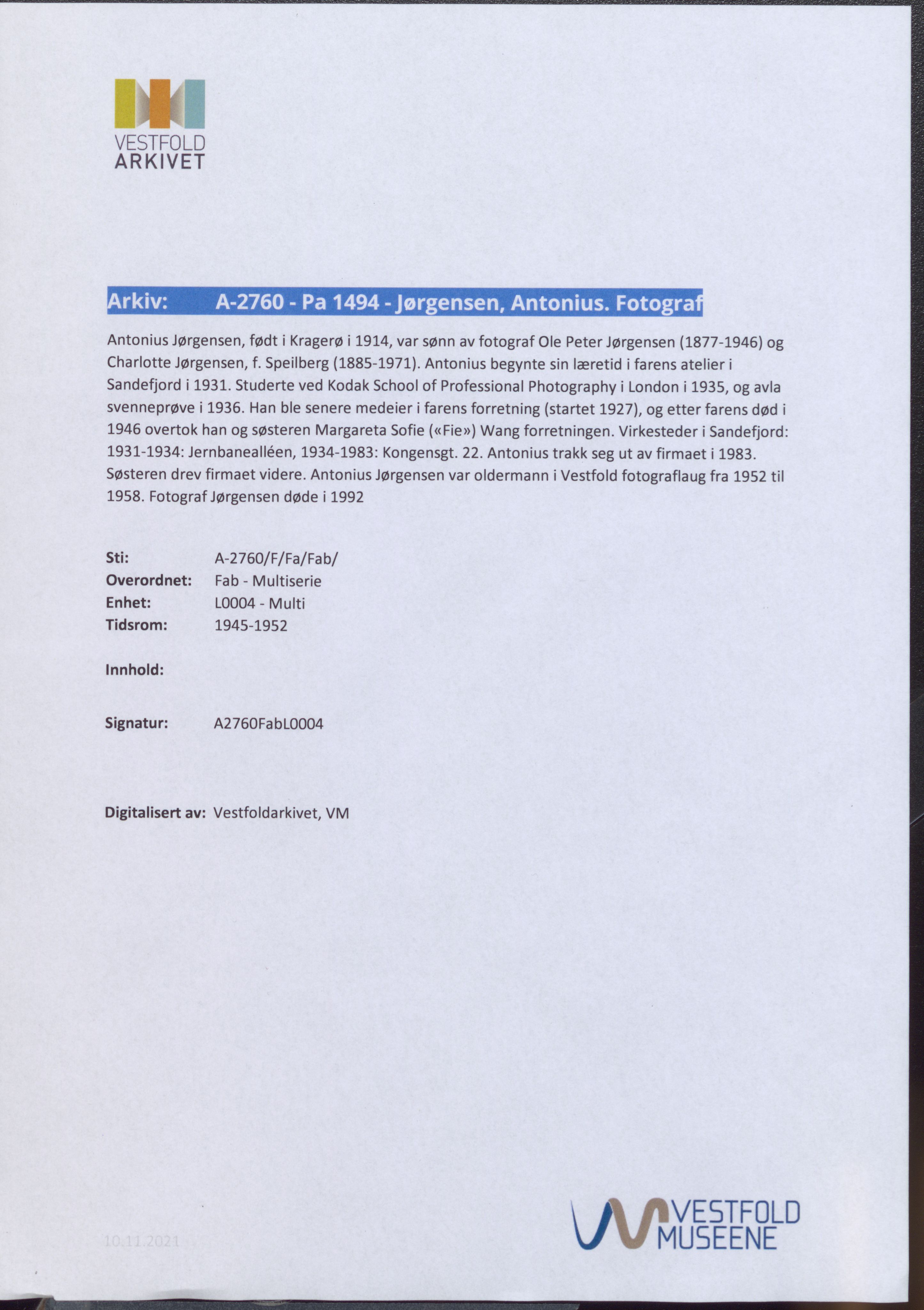 VESTFOLD
ARKIVET

Arkiv: A-2760 - Pa 1494 - Jørgensen, Antonius. Fotograf

Antonius Jørgensen, født i Kragerø i 1914, var sønn av fotograf Ole Peter Jørgensen (1877-1946) og Charlotte Jørgensen, f. Speilberg (1885-1971). Antonius begynte sin læretid i farens atelier i Sandefjord i 1931. Studerte ved Kodak School of Professional Photography i London i 1935, og avla svenneprøve i 1936. Han ble senere medeier i farens forretning (startet 1927), og etter farens død i 1946 overtok han og søsteren Margareta Sofie («Fie») Wang forretningen. Virkesteder i Sandefjord: 1931-1934: Jernbanealléen, 1934-1983: Kongensgt. 22. Antonius trakk seg ut av firmaet i 1983. Søsteren drev firmaet videre. Antonius Jørgensen var oldermann i Vestfold fotograflaug fra 1952 til 1958. Fotograf Jørgensen døde i 1992

Sti: A-2760/F/Fa/Fab/
Overordnet: Fab - Multiserie
Enhet: L0004 - Multi
Tidsrom: 1945-1952

Innhold:

Signatur: A2760FabL0004

Digitalisert av: Vestfoldarkivet, VM

10.11.2021

VESTFOLD
MUSEENE